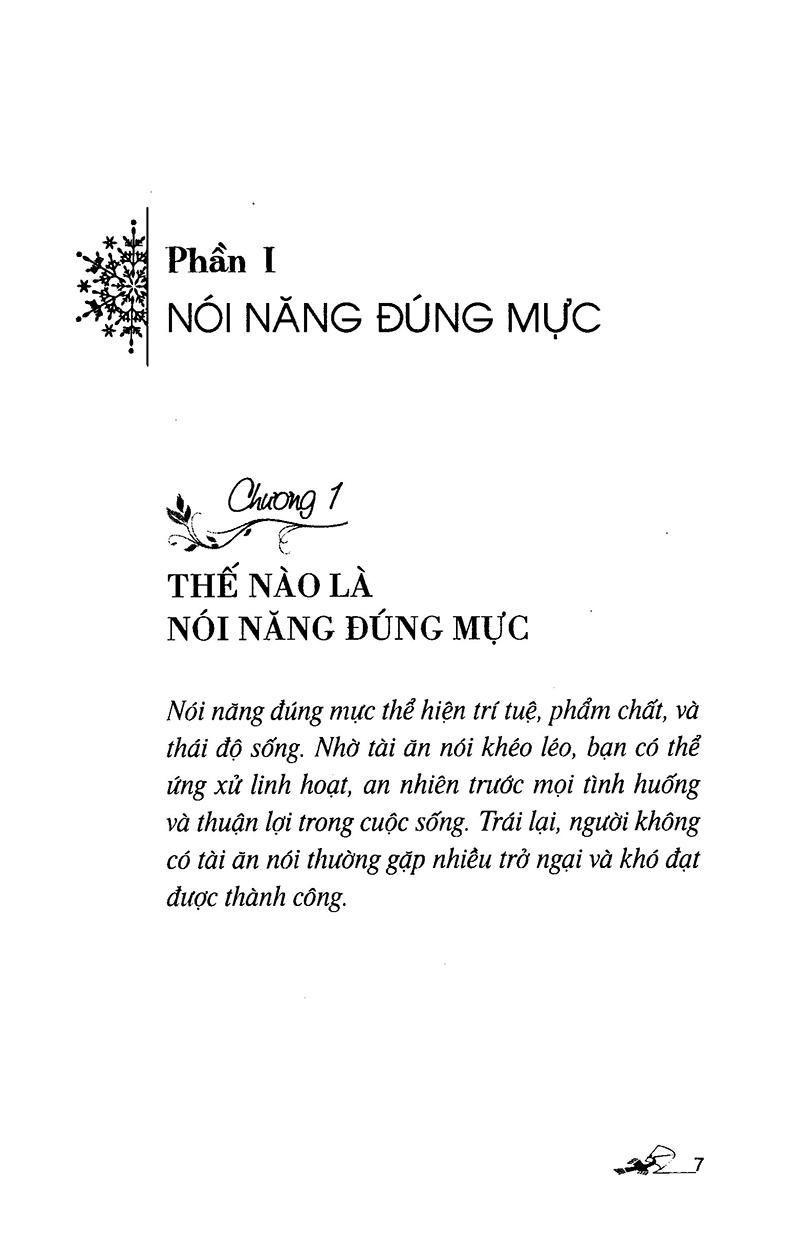 Phần I
NÓI NĂNG ĐÚNG MỰC

Chương 1

THẾ NÀO LÀ NÓI NĂNG ĐÚNG MỰC

Nói năng đúng mực thể hiện trí tuệ, phẩm chất, và thái độ sống. Nhờ tài ăn nói khéo léo, bạn có thể ứng xử linh hoạt, an nhiên trước mọi tình huống và thuận lợi trong cuộc sống. Trái lại, người không có tài ăn nói thường gặp nhiều trở ngại và khó đạt được thành công.

7